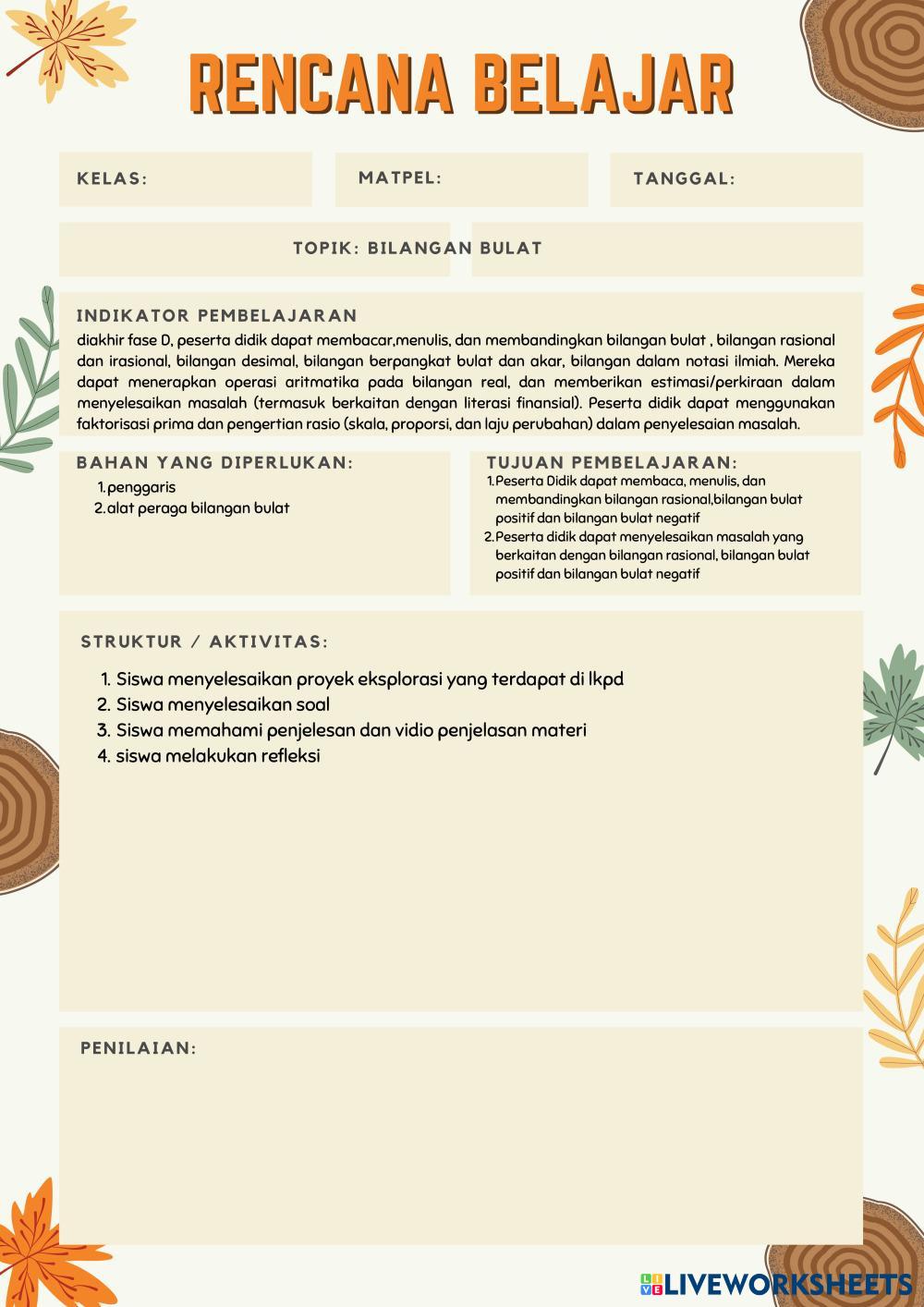 RENCANA BELAJAR

KELAS:

MATPEL:

TANGGAL:

TOPIK: BILANGAN BULAT

INDIKATOR PEMBELAJARAN
diakhir fase D, peserta didik dapat membacar,menulis, dan membandingkan bilangan bulat , bilangan rasional dan irasional, bilangan desimal, bilangan berpangkat bulat dan akar, bilangan dalam notasi ilmiah. Mereka dapat menerapkan operasi aritmatika pada bilangan real, dan memberikan estimasi/perkiraan dalam menyelesaikan masalah (termasuk berkaitan dengan literasi finansial). Peserta didik dapat menggunakan faktorisasi prima dan pengertian rasio (skala, proporsi, dan laju perubahan) dalam penyelesaian masalah.

BAHAN YANG DIPERLUKAN:
1. penggaris
2. alat peraga bilangan bulat

TUJUAN PEMBELAJARAN:
1. Peserta Didik dapat membaca, menulis, dan membandingkan bilangan rasional,bilangan bulat positif dan bilangan bulat negatif
2. Peserta didik dapat menyelesaikan masalah yang berkaitan dengan bilangan rasional, bilangan bulat positif dan bilangan bulat negatif

STRUKTUR / AKTIVITAS:
1. Siswa menyelesaikan proyek eksplorasi yang terdapat di lkpd
2. Siswa menyelesaikan soal
3. Siswa memahami penjelesan dan vidio penjelasan materi
4. siswa melakukan refleksi

PENILAIAN:

LIVEWORKSHEETS